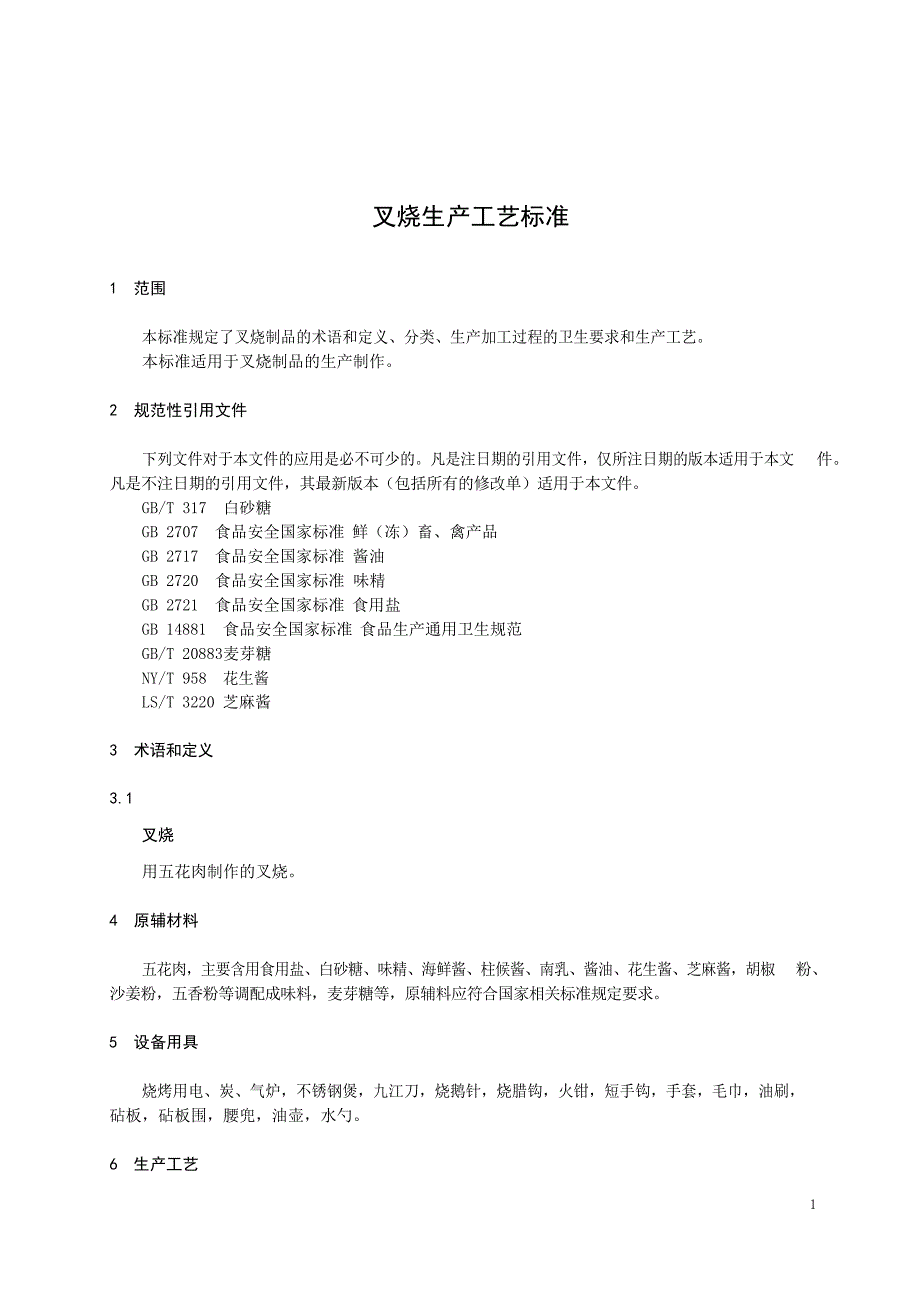 叉烧生产工艺标准

1 范围

本标准规定了叉烧制品的术语和定义、分类、生产加工过程的卫生要求和生产工艺。
本标准适用于叉烧制品的生产制作。

2 规范性引用文件

下列文件对于本文件的应用是必不可少的。凡是注日期的引用文件，仅所注日期的版本适用于本文 件。凡是不注日期的引用文件，其最新版本（包括所有的修改单）适用于本文件。
GB/T 317 白砂糖
GB 2707 食品安全国家标准 鲜（冻）畜、禽产品
GB 2717 食品安全国家标准 酱油
GB 2720 食品安全国家标准 味精
GB 2721 食品安全国家标准 食用盐
GB 14881 食品安全国家标准 食品生产通用卫生规范
GB/T 20883麦芽糖
NY/T 958 花生酱
LS/T 3220 芝麻酱

3 术语和定义

3.1

叉烧

用五花肉制作的叉烧。

4 原辅材料

五花肉，主要含用食用盐、白砂糖、味精、海鲜酱、柱候酱、南乳、酱油、花生酱、芝麻酱，胡椒 粉、沙姜粉，五香粉等调配成味料，麦芽糖等，原辅料应符合国家相关标准规定要求。

5 设备用具

烧烤用电、炭、气炉，不锈钢煲，九江刀，烧鹅针，烧腊钩，火钳，短手钩，手套，毛巾，油刷，砧板，砧板围，腰兜，油壶，水勺。

6 生产工艺

1